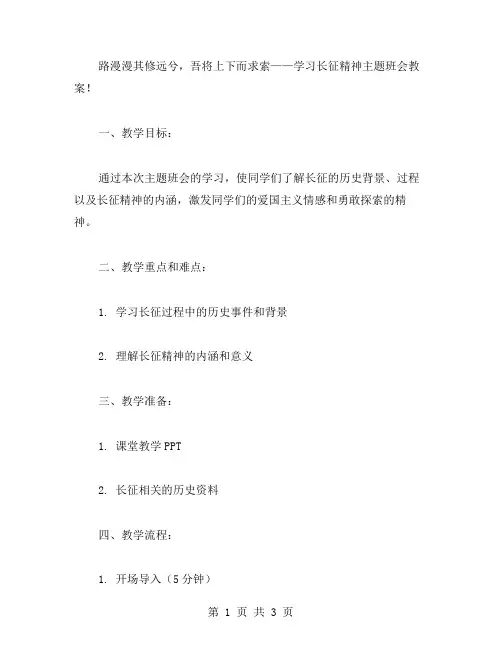 路漫漫其修远兮，吾将上下而求索——学习长征精神主题班会教案！

一、教学目标：

通过本次主题班会的学习，使同学们了解长征的历史背景、过程以及长征精神的内涵，激发同学们的爱国主义情感和勇敢探索的精神。

二、教学重点和难点：

1. 学习长征过程中的历史事件和背景

2. 理解长征精神的内涵和意义

三、教学准备：

1. 课堂教学 PPT

2. 长征相关的历史资料

四、教学流程：

1. 开场导入（5 分钟）

第 1 页 共 3 页